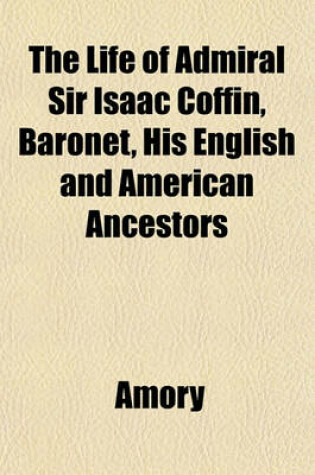 The Life of Admiral Sir Isaac Coffin, Baronet, His English and American Ancestors

Amory